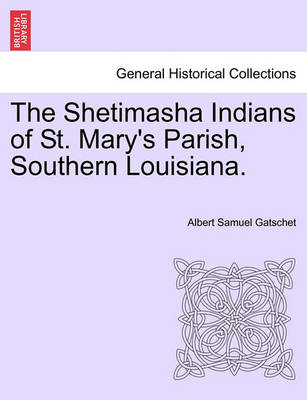 BRITISH LIBRARY

General Historical Collections

The Shetimasha Indians of St. Mary's Parish, Southern Louisiana.

Albert Samuel Gatschet